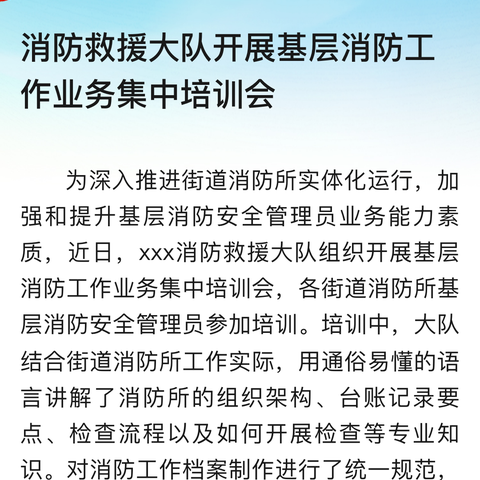 消防救援大队开展基层消防工作业务集中培训会

为深入推进街道消防所实体化运行，加强和提升基层消防安全管理员业务能力素质，近日，xxx消防救援大队组织开展基层消防工作业务集中培训会，各街道消防所基层消防安全管理员参加培训。培训中，大队结合街道消防所工作实际，用通俗易懂的语言讲解了消防所的组织架构、台账记录要点、检查流程以及如何开展检查等专业知识。对消防工作档案制作进行了统一规范，